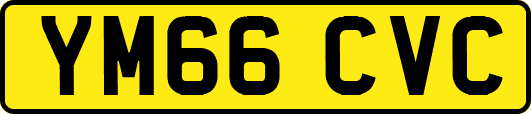 YM66 CVC